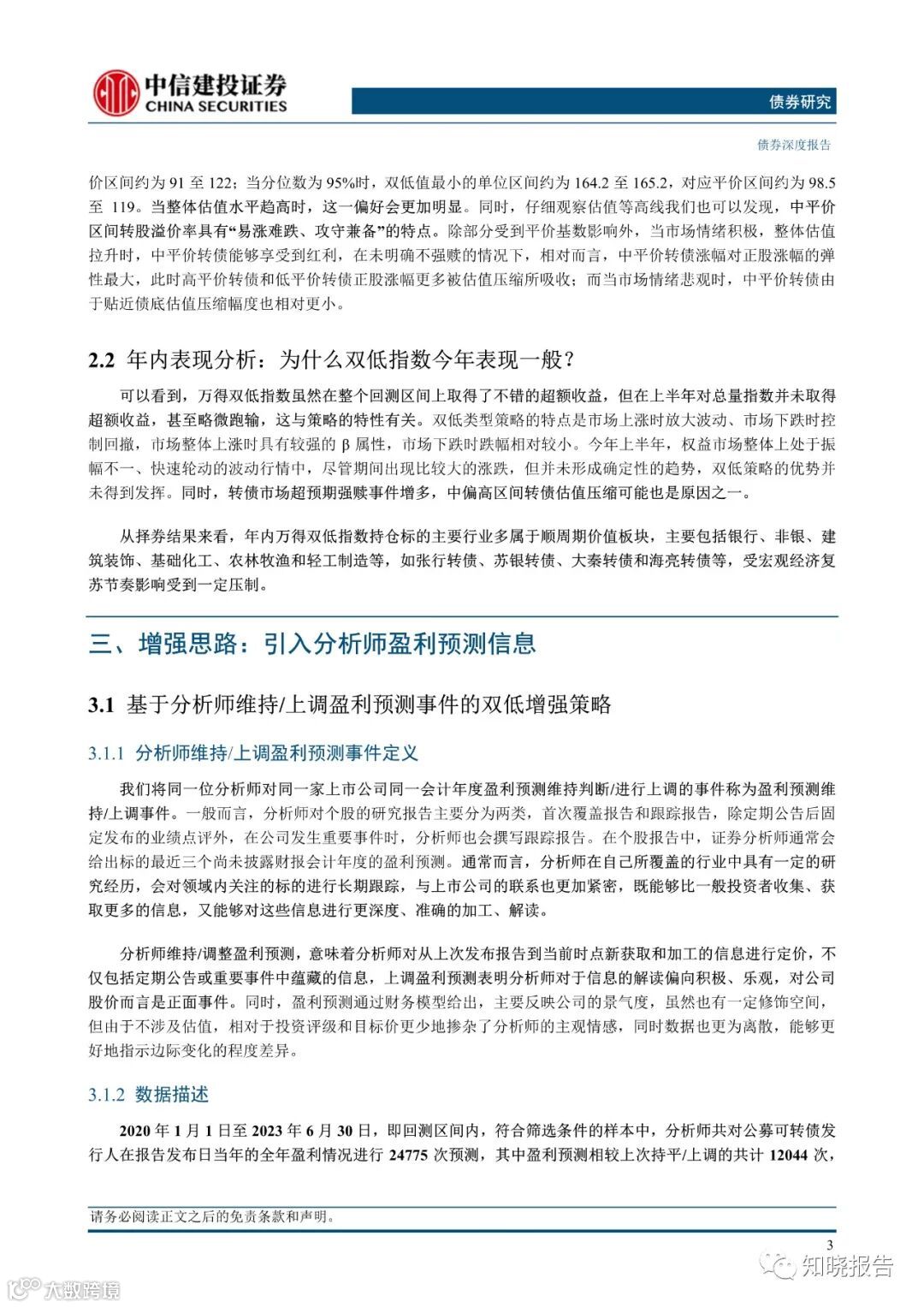 中信建投证券
CHINA SECURITIES

债券研究

债券深度报告

价区间约为 91 至 122；当分位数为 95%时，双低值最小的单位区间约为 164.2 至 165.2，对应平价区间约为 98.5 至 119。当整体估值水平趋高时，这一偏好会更加明显。同时，仔细观察估值等高线我们也可以发现，中平价区间转股溢价率具有“易涨难跌、攻守兼备”的特点。除部分受到平价基数影响外，当市场情绪积极，整体估值拉升时，中平价转债能够享受到红利，在未明确不强赎的情况下，相对而言，中平价转债涨幅对正股涨幅的弹性最大，此时高平价转债和低平价转债正股涨幅更多被估值压缩所吸收；而当市场情绪悲观时，中平价转债由于贴近债底估值压缩幅度也相对更小。

2.2 年内表现分析：为什么双低指数今年表现一般？

可以看到，万得双低指数虽然在整个回测区间上取得了不错的超额收益，但在上半年对总量指数并未取得超额收益，甚至略微跑输，这与策略的特性有关。双低类型策略的特点是市场上涨时放大波动、市场下跌时控制回撤，市场整体上涨时具有较强的 β 属性，市场下跌时跌幅相对较小。今年上半年，权益市场整体上处于振幅不一、快速轮动的波动行情中，尽管期间出现比较大的涨跌，但并未形成确定性的趋势，双低策略的优势并未得到发挥。同时，转债市场超预期强赎事件增多，中偏高区间转债估值压缩可能也是原因之一。

从择券结果来看，年内万得双低指数持仓标的主要行业多属于顺周期价值板块，主要包括银行、非银、建筑装饰、基础化工、农林牧渔和轻工制造等，如张行转债、苏银转债、大秦转债和海亮转债等，受宏观经济复苏节奏影响受到一定压制。

三、增强思路：引入分析师盈利预测信息

3.1 基于分析师维持/上调盈利预测事件的双低增强策略

3.1.1 分析师维持/上调盈利预测事件定义

我们将同一位分析师对同一家上市公司同一会计年度盈利预测维持判断/进行上调的事件称为盈利预测维持/上调事件。一般而言，分析师对个股的研究报告主要分为两类，首次覆盖报告和跟踪报告，除定期公告后固定发布的业绩点评外，在公司发生重要事件时，分析师也会撰写跟踪报告。在个股报告中，证券分析师通常会给出标的最近三个尚未披露财报会计年度的盈利预测。通常而言，分析师在自己所覆盖的行业中具有一定的研究经历，会对领域内关注的标的进行长期跟踪，与上市公司的联系也更加紧密，既能够比一般投资者收集、获取更多的信息，又能够对这些信息进行更深度、准确的加工、解读。

分析师维持/调整盈利预测，意味着分析师对从上次发布报告到当前时点新获取和加工的信息进行定价，不仅包括定期公告或重要事件中蕴藏的信息，上调盈利预测表明分析师对于信息的解读偏向积极、乐观，对公司股价而言是正面事件。同时，盈利预测通过财务模型给出，主要反映公司的景气度，虽然也有一定修饰空间，但由于不涉及估值，相对于投资评级和目标价更少地掺杂了分析师的主观情感，同时数据也更为离散，能够更好地指示边际变化的程度差异。

3.1.2 数据描述

2020 年 1 月 1 日至 2023 年 6 月 30 日，即回测区间内，符合筛选条件的样本中，分析师共对公募可转债发行人在报告发布日当年的全年盈利情况进行 24775 次预测，其中盈利预测相较上次持平/上调的共计 12044 次，

请务必阅读正文之后的免责条款和声明。

3

知晓报告

大数跨境